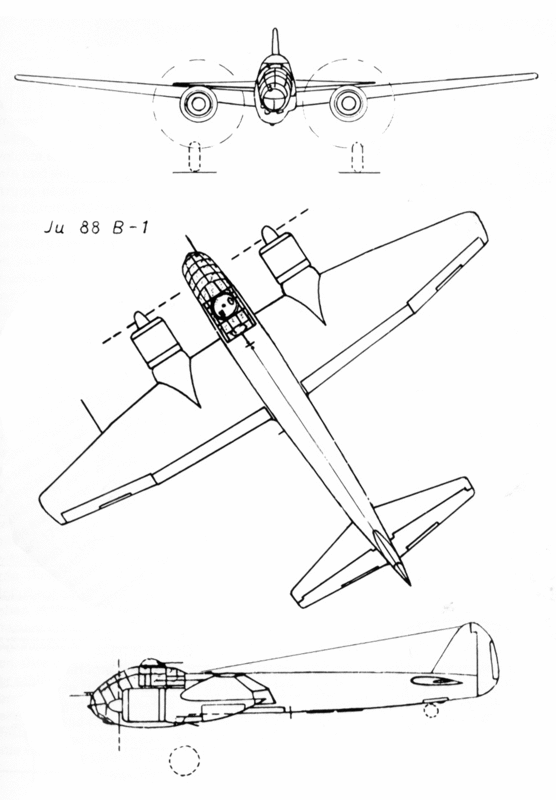 Ju 88 B-1